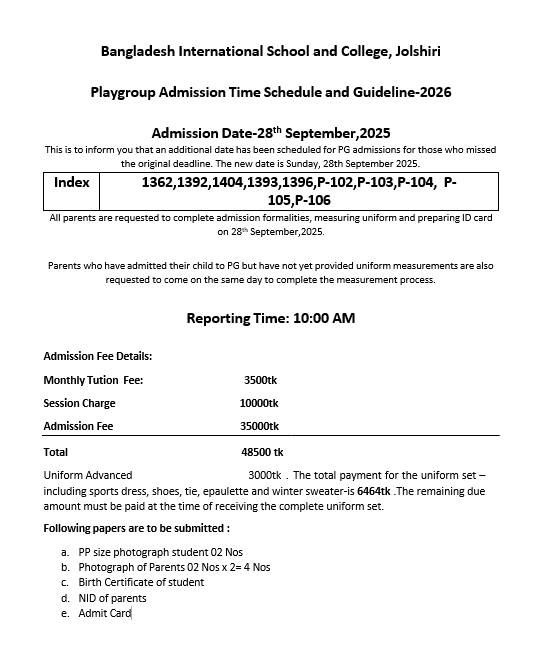 Bangladesh International School and College, Jolshiri

Playgroup Admission Time Schedule and Guideline-2026

Admission Date-28$^{th}$ September,2025

This is to inform you that an additional date has been scheduled for PG admissions for those who missed the original deadline. The new date is Sunday, 28th September 2025.

| Index | 1362,1392,1404,1393,1396,P-102,P-103,P-104, P-105,P-106 |
|---|---|

All parents are requested to complete admission formalities, measuring uniform and preparing ID card on 28$^{th}$ September,2025.

Parents who have admitted their child to PG but have not yet provided uniform measurements are also requested to come on the same day to complete the measurement process.

Reporting Time: 10:00 AM

Admission Fee Details:

Monthly Tution Fee: 3500tk

Session Charge 10000tk

Admission Fee 35000tk

Total 48500 tk

Uniform Advanced 3000tk . The total payment for the uniform set – including sports dress, shoes, tie, epaulette and winter sweater-is 6464tk .The remaining due amount must be paid at the time of receiving the complete uniform set.

Following papers are to be submitted :

a. PP size photograph student 02 Nos
b. Photograph of Parents 02 Nos x 2= 4 Nos
c. Birth Certificate of student
d. NID of parents
e. Admit Card